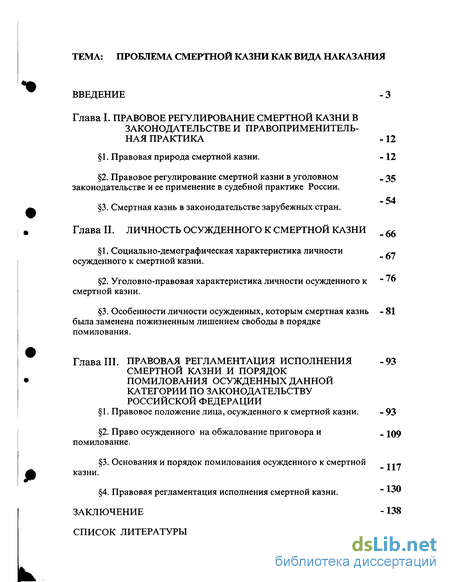 ТЕМА: ПРОБЛЕМА СМЕРТНОЙ КАЗНИ КАК ВИДА НАКАЗАНИЯ

ВВЕДЕНИЕ - 3

Глава I. ПРАВОВОЕ РЕГУЛИРОВАНИЕ СМЕРТНОЙ КАЗНИ В ЗАКОНОДАТЕЛЬСТВЕ И ПРАВОПРИМЕНИТЕЛЬНАЯ ПРАКТИКА - 12

§1. Правовая природа смертной казни. - 12

§2. Правовое регулирование смертной казни в уголовном законодательстве и ее применение в судебной практике России. - 35

§3. Смертная казнь в законодательстве зарубежных стран. - 54

Глава II. ЛИЧНОСТЬ ОСУЖДЕННОГО К СМЕРТНОЙ КАЗНИ - 66

§1. Социально-демографическая характеристика личности осужденного к смертной казни. - 67

§2. Уголовно-правовая характеристика личности осужденного к смертной казни. - 76

§3. Особенности личности осужденных, которым смертная казнь была заменена пожизненным лишением свободы в порядке помилования. - 81

Глава III. ПРАВОВАЯ РЕГЛАМЕНТАЦИЯ ИСПОЛНЕНИЯ СМЕРТНОЙ КАЗНИ И ПОРЯДОК ПОМИЛОВАНИЯ ОСУЖДЕННЫХ ДАННОЙ КАТЕГОРИИ ПО ЗАКОНОДАТЕЛЬСТВУ РОССИЙСКОЙ ФЕДЕРАЦИИ - 93

§1. Правовое положение лица, осужденного к смертной казни. - 93

§2. Право осужденного на обжалование приговора и помилование. - 109

§3. Основания и порядок помилования осужденного к смертной казни. - 117

§4. Правовая регламентация исполнения смертной казни. - 130

ЗАКЛЮЧЕНИЕ - 138

СПИСОК ЛИТЕРАТУРЫ

dsLib.net
библиотека диссертаций